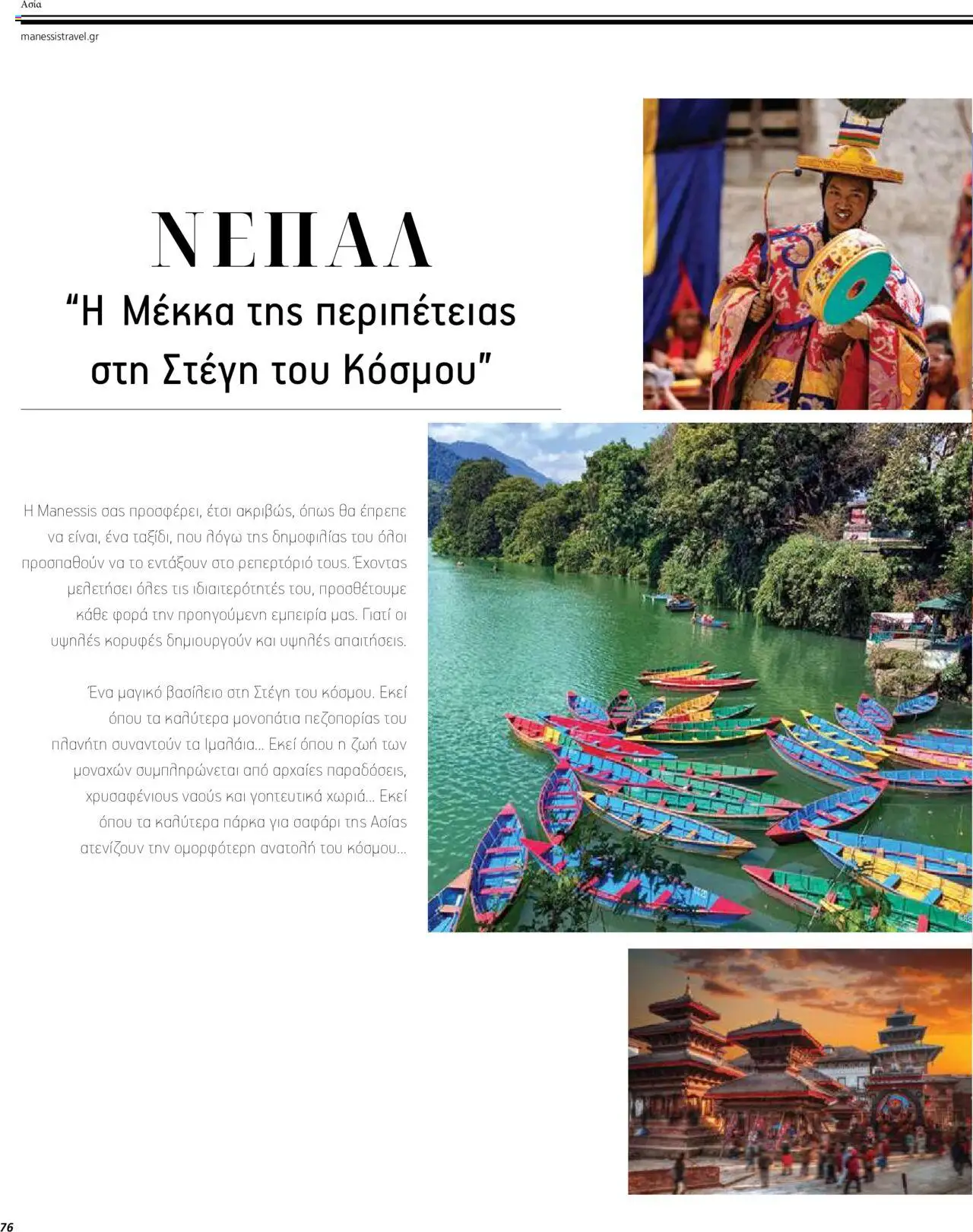 Ασία

manessistravel.gr

ΝΕΠΑΛ
"Η Μέκκα της περιπέτειας στη Στέγη του Κόσμου"

Η Manessis σας προσφέρει, έτσι ακριβώς, όπως θα έπρεπε να είναι, ένα ταξίδι, που λόγω της δημοφιλίας του όλοι προσπαθούν να το εντάξουν στο ρεπερτόριό τους. Έχοντας μελετήσει όλες τις ιδιαιτερότητές του, προσθέτουμε κάθε φορά την προηγούμενη εμπειρία μας. Γιατί οι υψηλές κορυφές δημιουργούν και υψηλές απαιτήσεις.

Ένα μαγικό βασίλειο στη Στέγη του κόσμου. Εκεί όπου τα καλύτερα μονοπάτια πεζοπορίας του πλανήτη συναντούν τα Ιμαλάια... Εκεί όπου η ζωή των μοναχών συμπληρώνεται από αρχαίες παραδόσεις, χρυσαφένιους ναούς και γοητευτικά χωριά... Εκεί όπου τα καλύτερα πάρκα για σαφάρι της Ασίας ατενίζουν την ομορφότερη ανατολή του κόσμου...

76